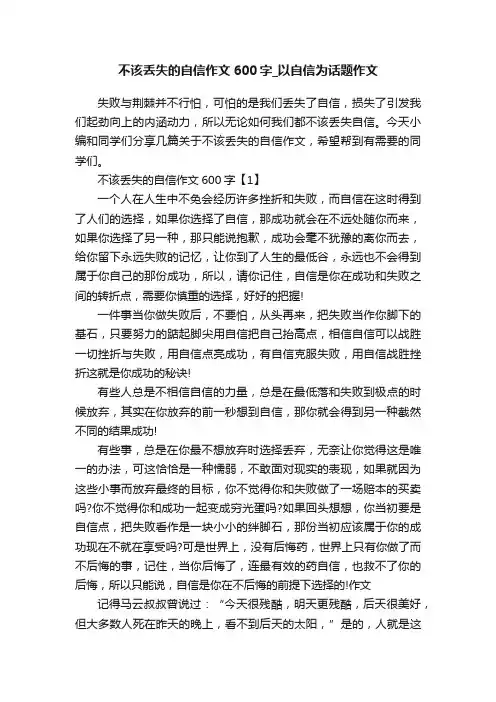 不该丢失的自信作文600字_以自信为话题作文

失败与荆棘并不行怕，可怕的是我们丢失了自信，损失了引发我们起劲向上的内涵动力，所以无论如何我们都不该丢失自信。今天小编和同学们分享几篇关于不该丢失的自信作文，希望帮到有需要的同学们。

不该丢失的自信作文600字【1】

一个人在人生中不免会经历许多挫折和失败，而自信在这时得到了人们的选择，如果你选择了自信，那成功就会在不远处随你而来，如果你选择了另一种，那只能说抱歉，成功会毫不犹豫的离你而去，给你留下永远失败的记忆，让你到了人生的最低谷，永远也不会得到属于你自己的那份成功，所以，请你记住，自信是你在成功和失败之间的转折点，需要你慎重的选择，好好的把握!

一件事当你做失败后，不要怕，从头再来，把失败当作你脚下的基石，只要努力的踮起脚尖用自信把自己抬高点，相信自信可以战胜一切挫折与失败，用自信点亮成功，有自信克服失败，用自信战胜挫折这就是你成功的秘诀!

有些人总是不相信自信的力量，总是在最低落和失败到极点的时候放弃，其实在你放弃的前一秒想到自信，那你就会得到另一种截然不同的结果成功!

有些事，总是在你最不想放弃时选择丢弃，无奈让你觉得这是唯一的办法，可这恰恰是一种懦弱，不敢面对现实的表现，如果就因为这些小事而放弃最终的目标，你不觉得你和失败做了一场赔本的买卖吗?你不觉得你和成功一起变成穷光蛋吗?如果回头想想，你当初要是自信点，把失败看作是一块小小的绊脚石，那份当初应该属于你的成功现在不就在享受吗?可是世界上，没有后悔药，世界上只有你做了而不后悔的事，记住，当你后悔了，连最有效的药自信，也救不了你的后悔，所以只能说，自信是你在不后悔的前提下选择的!作文

记得马云叔叔曾说过：“今天很残酷，明天更残酷，后天很美好，但大多数人死在昨天的晚上，看不到后天的太阳，”是的，人就是这